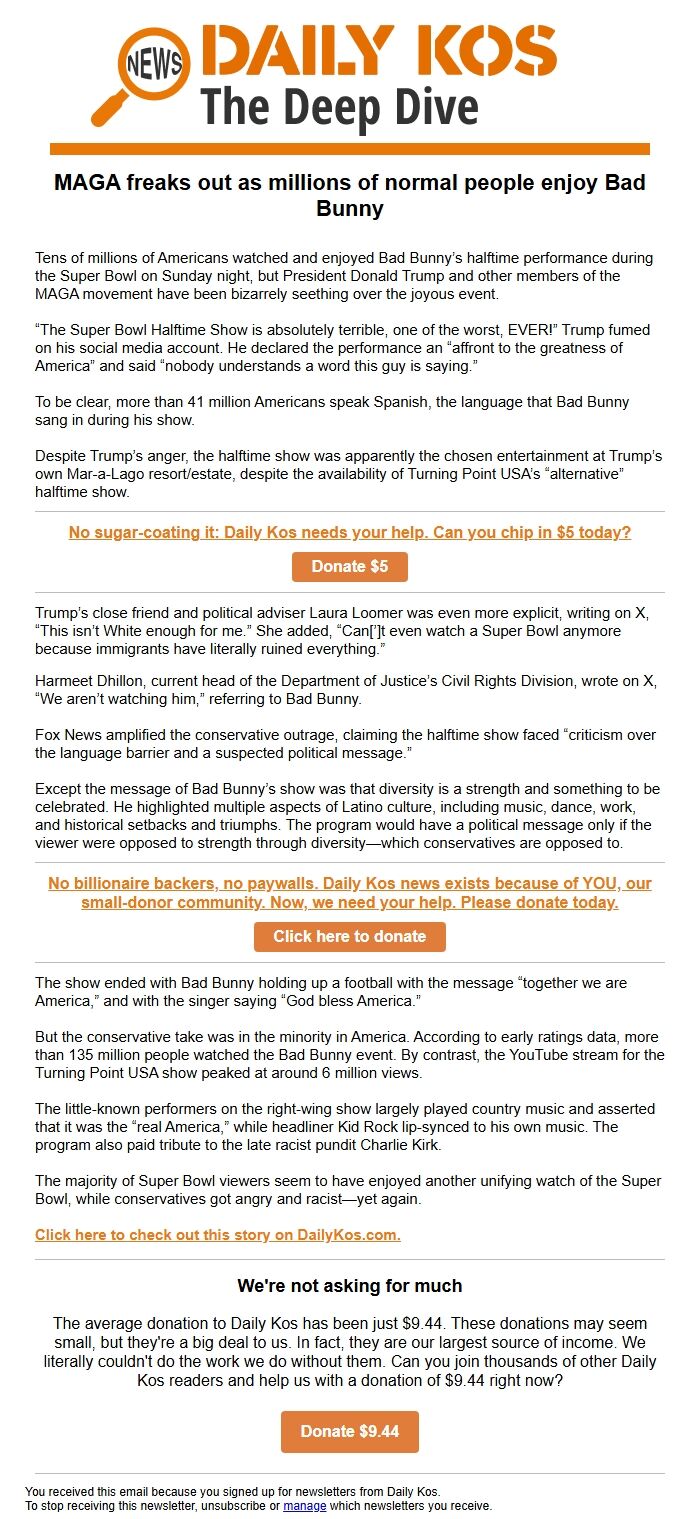 NEWS DAILY KOS
The Deep Dive

MAGA freaks out as millions of normal people enjoy Bad Bunny

Tens of millions of Americans watched and enjoyed Bad Bunny's halftime performance during the Super Bowl on Sunday night, but President Donald Trump and other members of the MAGA movement have been bizarrely seething over the joyous event.

"The Super Bowl Halftime Show is absolutely terrible, one of the worst, EVER!" Trump fumed on his social media account. He declared the performance an "affront to the greatness of America" and said "nobody understands a word this guy is saying."

To be clear, more than 41 million Americans speak Spanish, the language that Bad Bunny sang in during his show.

Despite Trump's anger, the halftime show was apparently the chosen entertainment at Trump's own Mar-a-Lago resort/estate, despite the availability of Turning Point USA's "alternative" halftime show.

No sugar-coating it: Daily Kos needs your help. Can you chip in $5 today?

Donate $5

Trump's close friend and political adviser Laura Loomer was even more explicit, writing on X, "This isn't White enough for me." She added, "Can[']t even watch a Super Bowl anymore because immigrants have literally ruined everything."

Harmeet Dhillon, current head of the Department of Justice's Civil Rights Division, wrote on X, "We aren't watching him," referring to Bad Bunny.

Fox News amplified the conservative outrage, claiming the halftime show faced "criticism over the language barrier and a suspected political message."

Except the message of Bad Bunny's show was that diversity is a strength and something to be celebrated. He highlighted multiple aspects of Latino culture, including music, dance, work, and historical setbacks and triumphs. The program would have a political message only if the viewer were opposed to strength through diversity—which conservatives are opposed to.

No billionaire backers, no paywalls. Daily Kos news exists because of YOU, our small-donor community. Now, we need your help. Please donate today.

Click here to donate

The show ended with Bad Bunny holding up a football with the message "together we are America," and with the singer saying "God bless America."

But the conservative take was in the minority in America. According to early ratings data, more than 135 million people watched the Bad Bunny event. By contrast, the YouTube stream for the Turning Point USA show peaked at around 6 million views.

The little-known performers on the right-wing show largely played country music and asserted that it was the "real America," while headliner Kid Rock lip-synced to his own music. The program also paid tribute to the late racist pundit Charlie Kirk.

The majority of Super Bowl viewers seem to have enjoyed another unifying watch of the Super Bowl, while conservatives got angry and racist—yet again.

Click here to check out this story on DailyKos.com.

We're not asking for much

The average donation to Daily Kos has been just $9.44. These donations may seem small, but they're a big deal to us. In fact, they are our largest source of income. We literally couldn't do the work we do without them. Can you join thousands of other Daily Kos readers and help us with a donation of $9.44 right now?

Donate $9.44

You received this email because you signed up for newsletters from Daily Kos.
To stop receiving this newsletter, unsubscribe or manage which newsletters you receive.